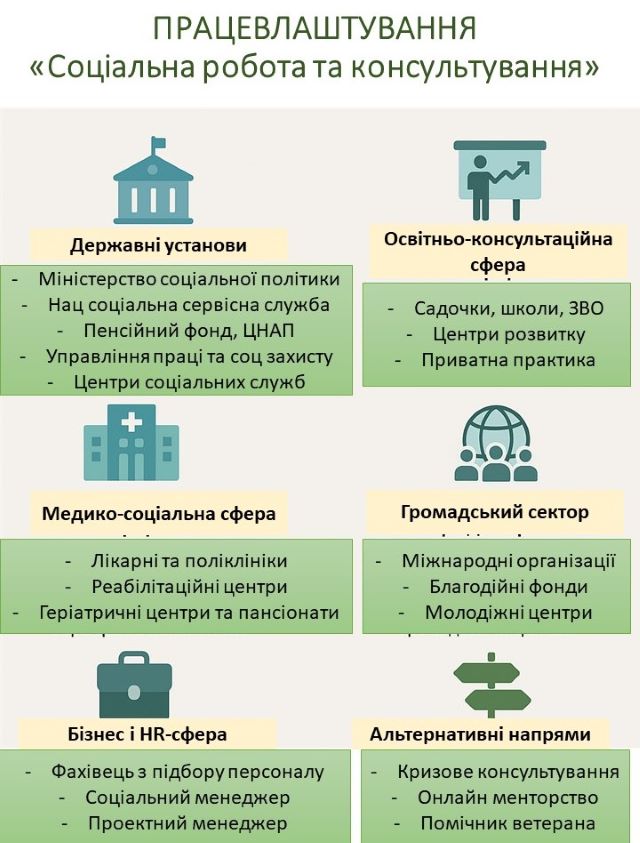 ПРАЦЕВЛАШТУВАННЯ
«Соціальна робота та консультування»

Державні установи

- Міністерство соціальної політики
- Нац соціальна сервісна служба
- Пенсійний фонд, ЦНАП
- Управління праці та соц захисту
- Центри соціальних служб

Освітньо-консультаційна сфера

- Садочки, школи, ЗВО
- Центри розвитку
- Приватна практика

Медико-соціальна сфера

- Лікарні та поліклініки
- Реабілітаційні центри
- Геріатричні центри та пансіонати

Громадський сектор

- Міжнародні організації
- Благодійні фонди
- Молодіжні центри

Бізнес і HR-сфера

- Фахівець з підбору персоналу
- Соціальний менеджер
- Проектний менеджер

Альтернативні напрями

- Кризове консультування
- Онлайн менторство
- Помічник ветерана